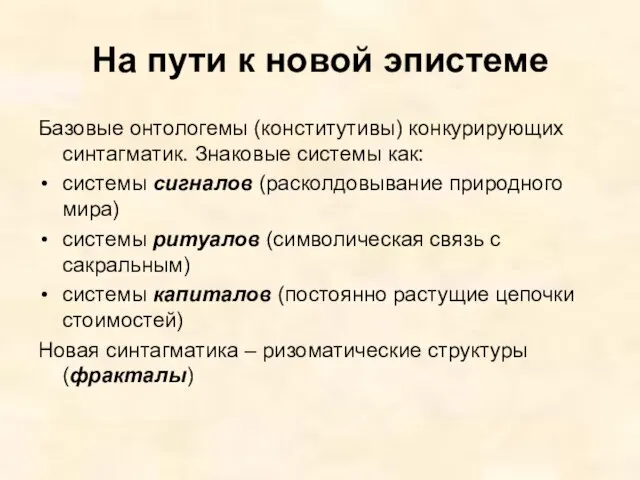 На пути к новой эпистеме

Базовые онтологемы (конститутивы) конкурирующих синтагматик. Знаковые системы как:

• системы сигналов (расколдовывание природного мира)
• системы ритуалов (символическая связь с сакральным)
• системы капиталов (постоянно растущие цепочки стоимостей)

Новая синтагматика – ризоматические структуры (фракталы)